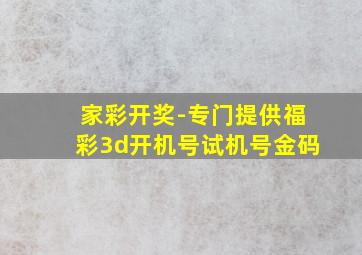 家彩开奖-专门提供福彩3d开机号试机号金码